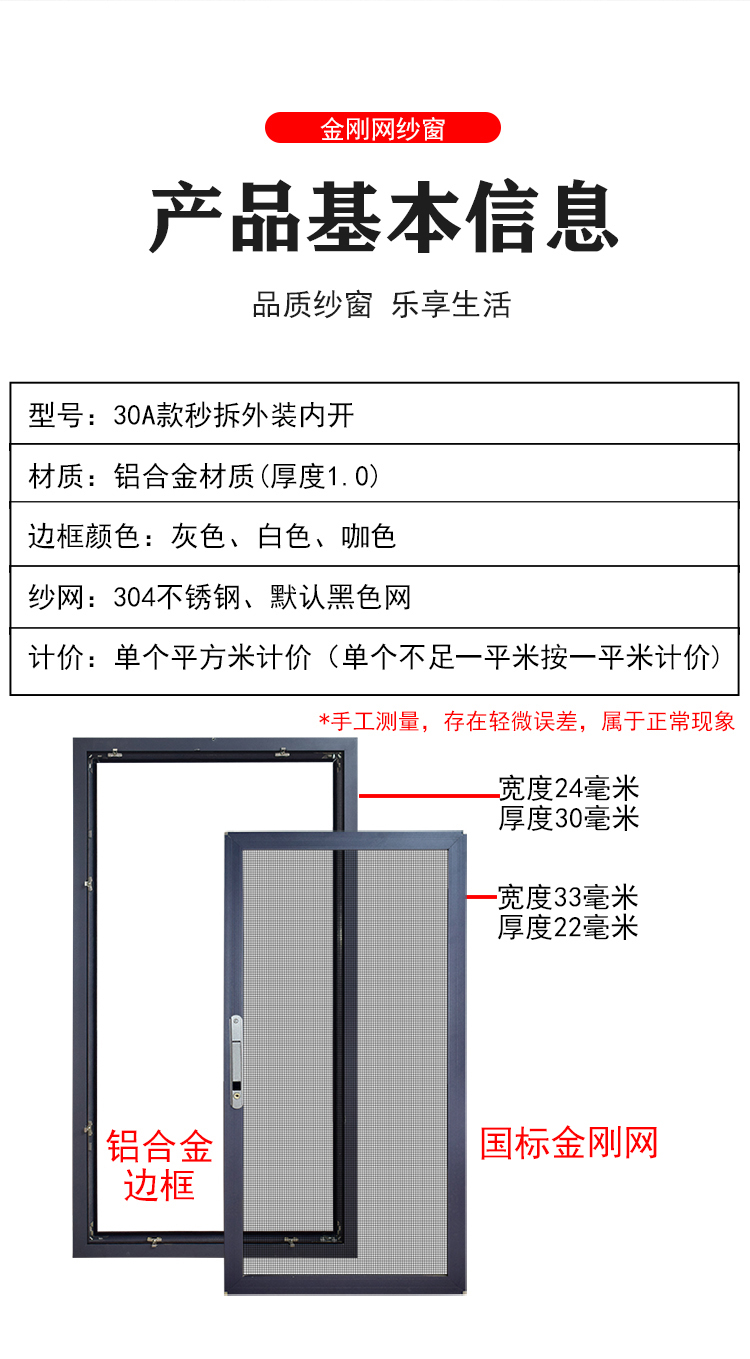 金刚网纱窗

产品基本信息

品质纱窗 乐享生活

| 型号：30A款秒拆外装内开 |
|---|
| 材质：铝合金材质(厚度1.0) |
| 边框颜色：灰色、白色、咖色 |
| 纱网：304不锈钢、默认黑色网 |
| 计价：单个平方米计价（单个不足一平米按一平米计价） |

*手工测量，存在轻微误差，属于正常现象

宽度24毫米
厚度30毫米

宽度33毫米
厚度22毫米

铝合金
边框

国标金刚网